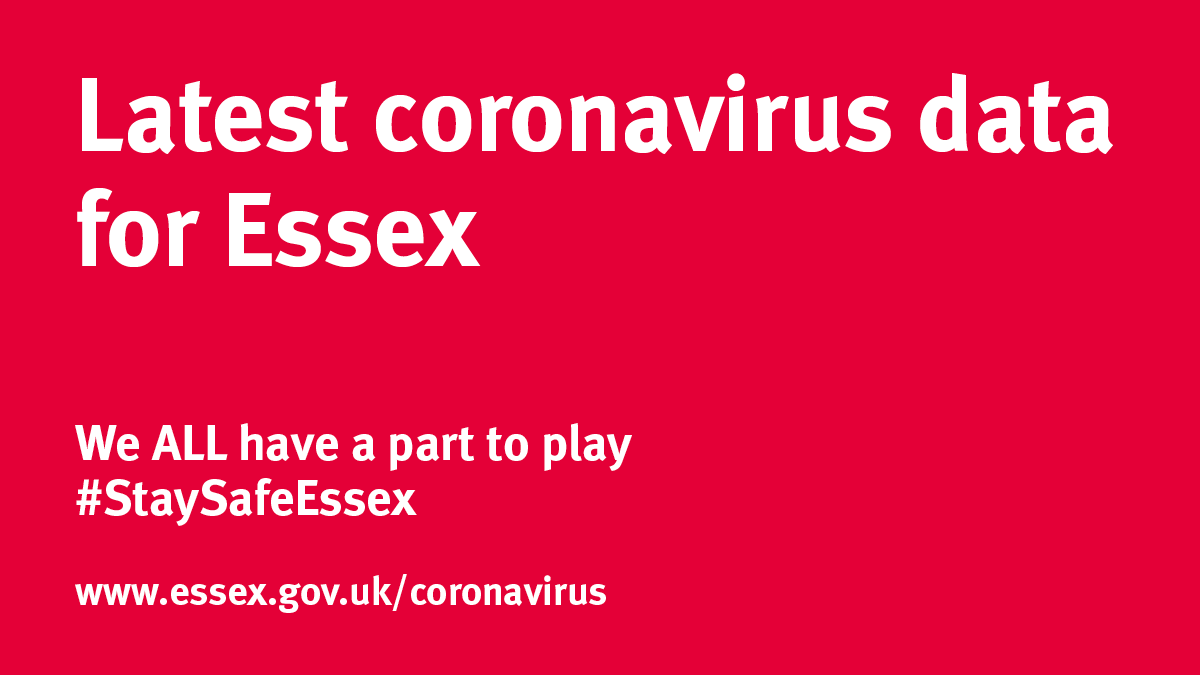 Latest coronavirus data for Essex

We ALL have a part to play
#StaySafeEssex

www.essex.gov.uk/coronavirus